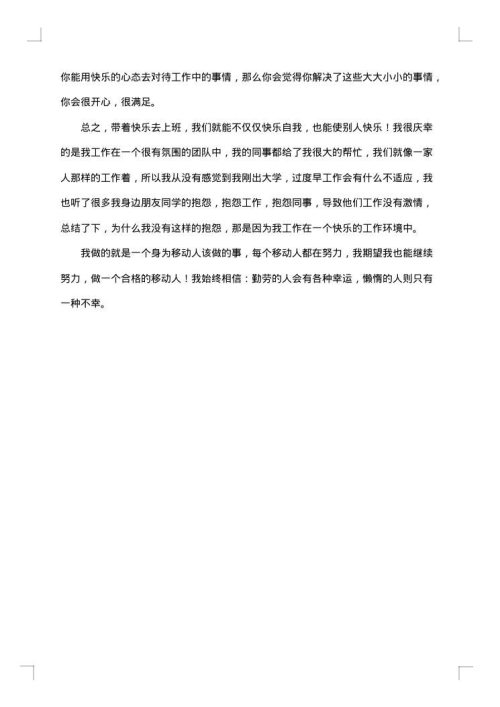 你能用快乐的心态去对待工作中的事情，那么你会觉得你解决了这些大大小小的事情，你会很开心，很满足。

总之，带着快乐去上班，我们就能不仅仅快乐自我，也能使别人快乐！我很庆幸的是我工作在一个很有氛围的团队中，我的同事都给了我很大的帮忙，我们就像一家人那样的工作着，所以我从没有感觉到我刚出大学，过度早工作会有什么不适应，我也听了很多我身边朋友同学的抱怨，抱怨工作，抱怨同事，导致他们工作没有激情，总结了下，为什么我没有这样的抱怨，那是因为我工作在一个快乐的工作环境中。

我做的就是一个身为移动人该做的事，每个移动人都在努力，我期望我也能继续努力，做一个合格的移动人！我始终相信：勤劳的人会有各种幸运，懒惰的人则只有一种不幸。